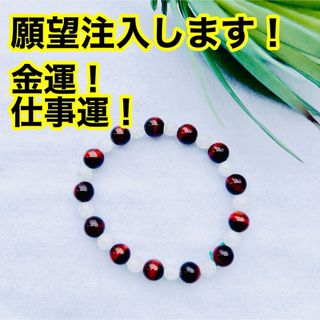 願望注入します！
金運！
仕事運！